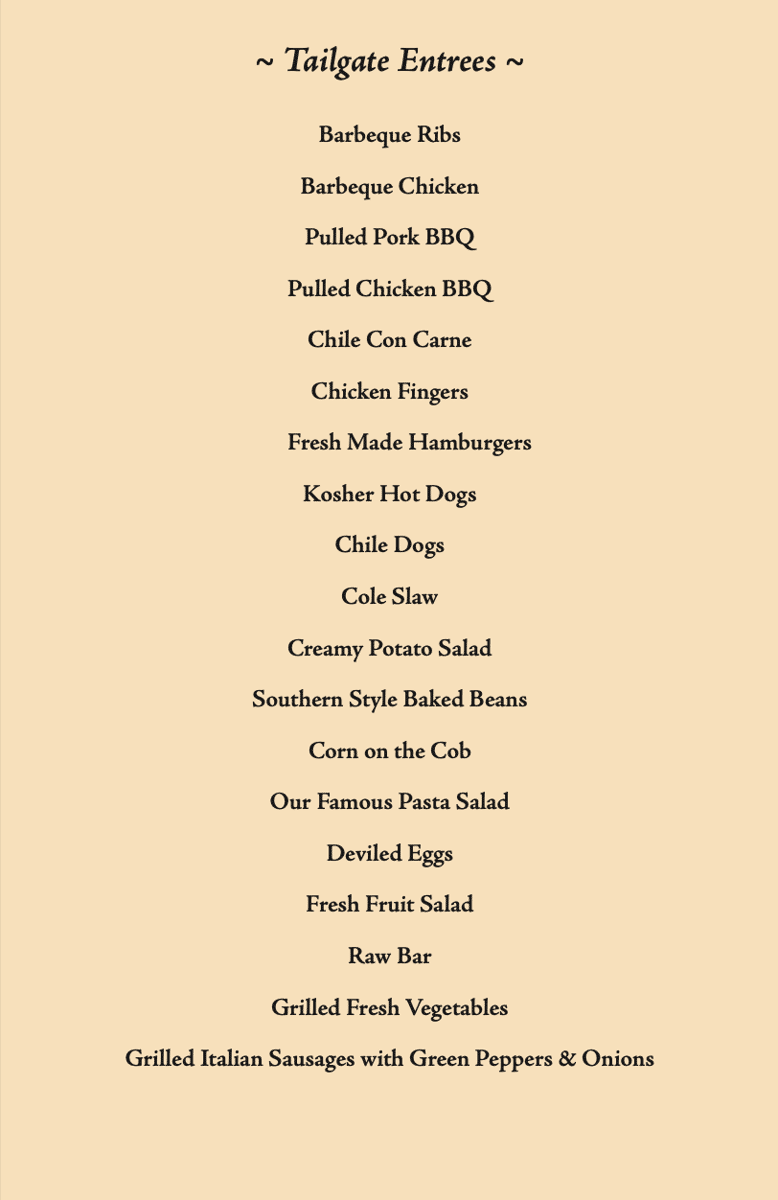 ~ Tailgate Entrees ~

Barbeque Ribs

Barbeque Chicken

Pulled Pork BBQ

Pulled Chicken BBQ

Chile Con Carne

Chicken Fingers

Fresh Made Hamburgers

Kosher Hot Dogs

Chile Dogs

Cole Slaw

Creamy Potato Salad

Southern Style Baked Beans

Corn on the Cob

Our Famous Pasta Salad

Deviled Eggs

Fresh Fruit Salad

Raw Bar

Grilled Fresh Vegetables

Grilled Italian Sausages with Green Peppers & Onions